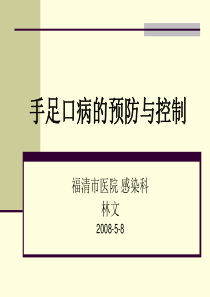 手足口病的预防与控制

福清市医院 感染科
林文
2008-5-8